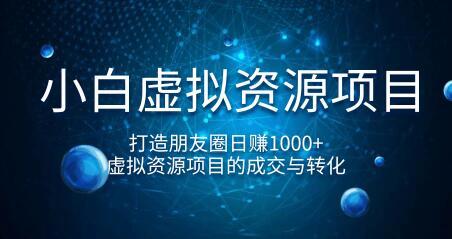 小白虚拟资源项目

打造朋友圈日赚1000+
虚拟资源项目的成交与转化